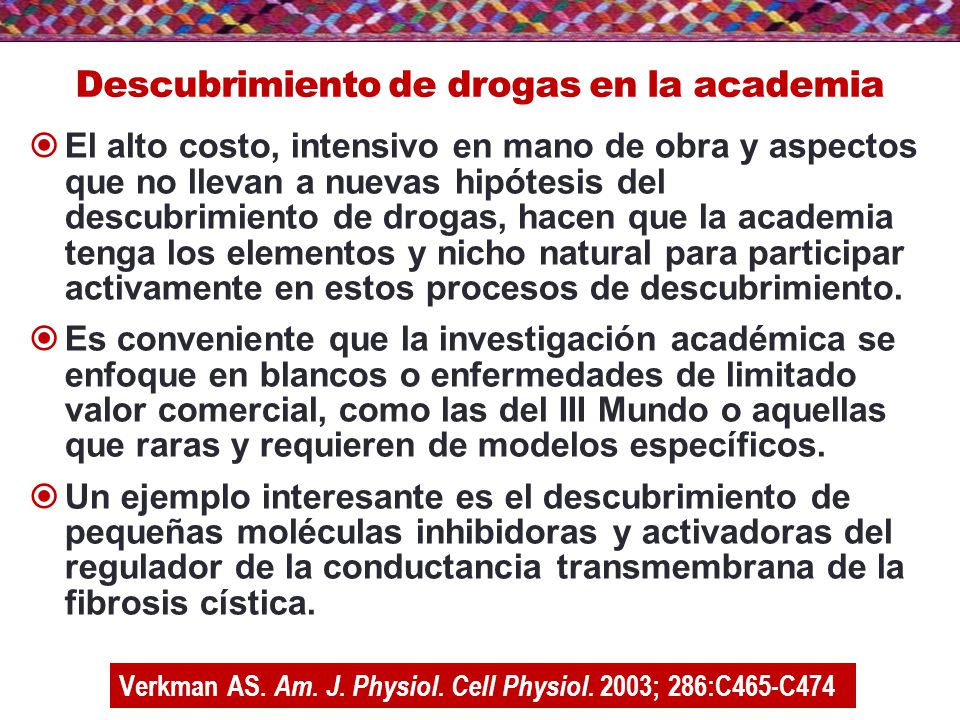 Descubrimiento de drogas en la academia

El alto costo, intensivo en mano de obra y aspectos que no llevan a nuevas hipótesis del descubrimiento de drogas, hacen que la academia tenga los elementos y nicho natural para participar activamente en estos procesos de descubrimiento.

Es conveniente que la investigación académica se enfoque en blancos o enfermedades de limitado valor comercial, como las del III Mundo o aquellas que raras y requieren de modelos específicos.

Un ejemplo interesante es el descubrimiento de pequeñas moléculas inhibidoras y activadoras del regulador de la conductancia transmembrana de la fibrosis cística.

Verkman AS. Am. J. Physiol. Cell Physiol. 2003; 286:C465-C474